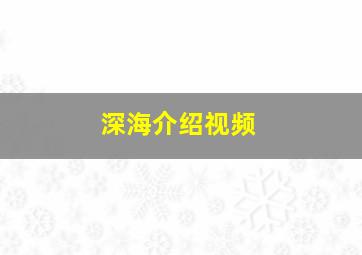 深海介绍视频